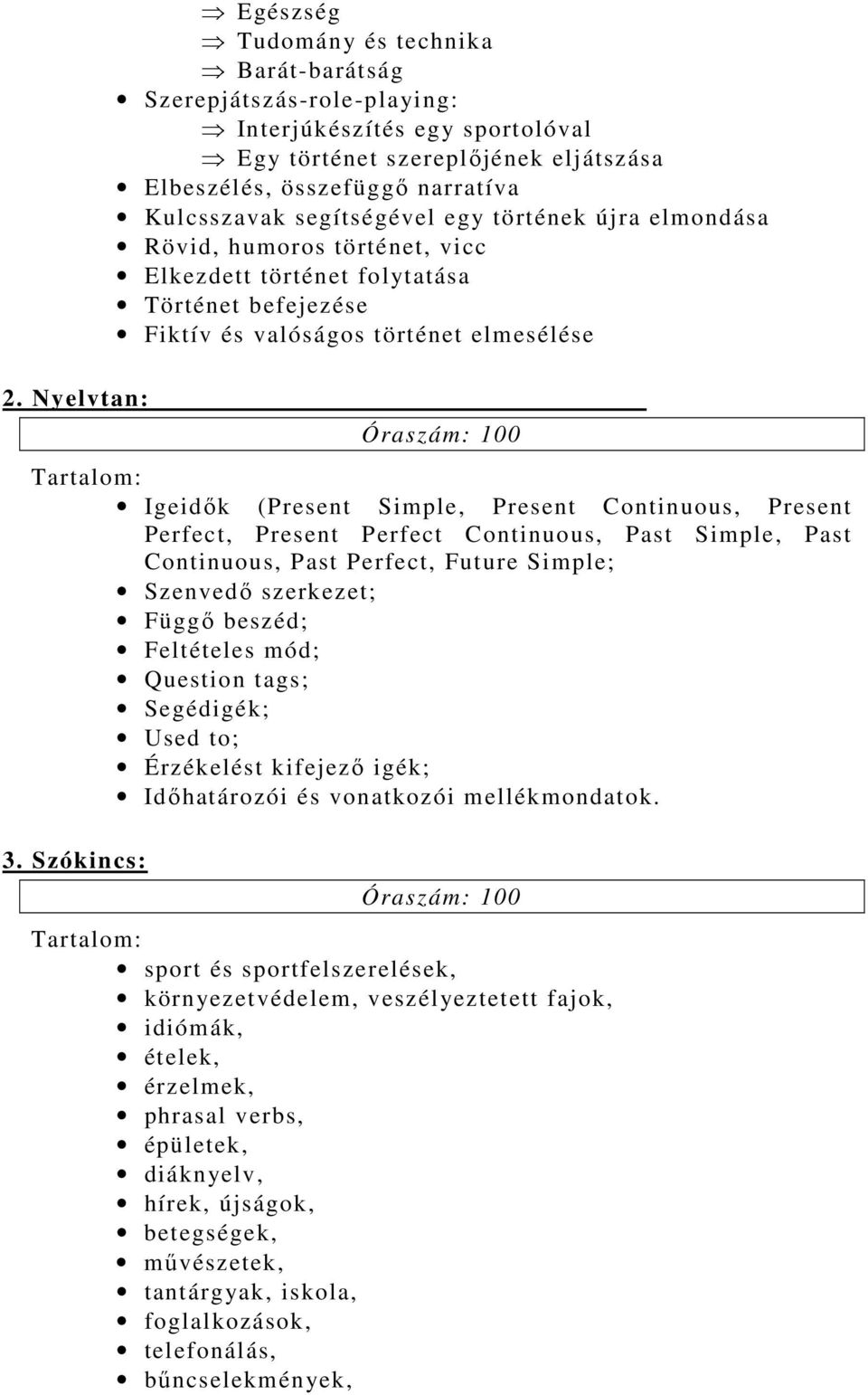 ⇒ Egészség
⇒ Tudomány és technika
⇒ Barát-barátság
• Szerepjátszás-role-playing:
⇒ Interjúkészítés egy sportolóval
⇒ Egy történet szereplőjének eljátszása
• Elbeszélés, összefüggő narratíva
• Kulcsszavak segítségével egy történek újra elmondása
• Rövid, humoros történet, vicc
• Elkezdett történet folytatása
• Történet befejezése
• Fiktív és valóságos történet elmesélése

2. Nyelvtan:

Óraszám: 100

Tartalom:
• Igeidők (Present Simple, Present Continuous, Present Perfect, Present Perfect Continuous, Past Simple, Past Continuous, Past Perfect, Future Simple;
• Szenvedő szerkezet;
• Függő beszéd;
• Feltételes mód;
• Question tags;
• Segédigék;
• Used to;
• Érzékelést kifejező igék;
• Időhatározói és vonatkozói mellékmondatok.

3. Szókincs:

Óraszám: 100

Tartalom:
• sport és sportfelszerelések,
• környezetvédelem, veszélyeztetett fajok,
• idiómák,
• ételek,
• érzelmek,
• phrasal verbs,
• épületek,
• diáknyelv,
• hírek, újságok,
• betegségek,
• művészetek,
• tantárgyak, iskola,
• foglalkozások,
• telefonálás,
• bűncselekmények,